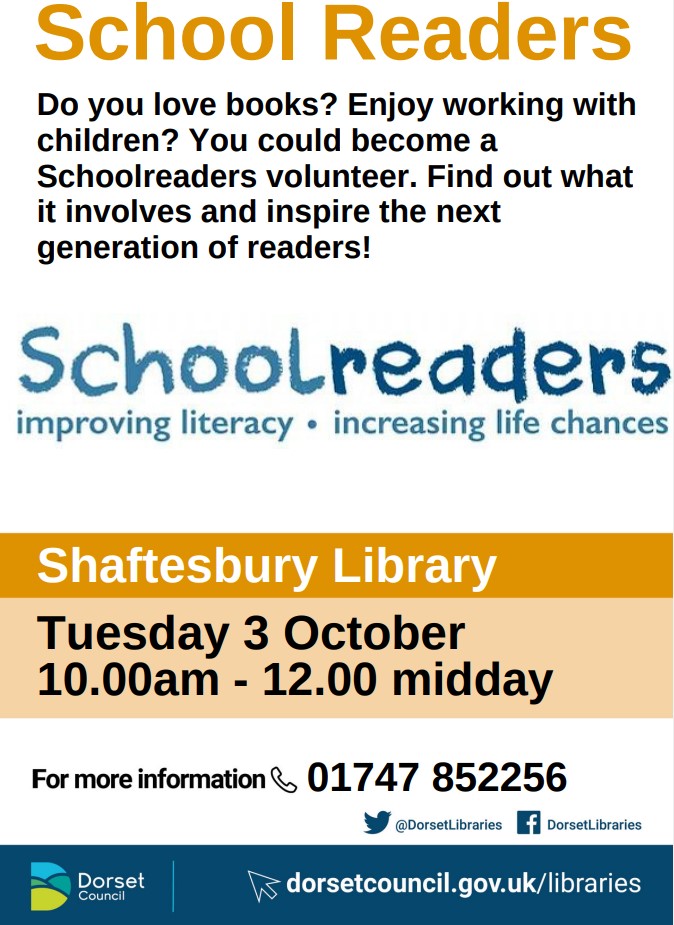 School Readers

Do you love books? Enjoy working with children? You could become a Schoolreaders volunteer. Find out what it involves and inspire the next generation of readers!

Schoolreaders
improving literacy • increasing life chances

Shaftesbury Library

Tuesday 3 October
10.00am - 12.00 midday

For more information 01747 852256

@DorsetLibraries DorsetLibraries

Dorset Council

dorsetcouncil.gov.uk/libraries